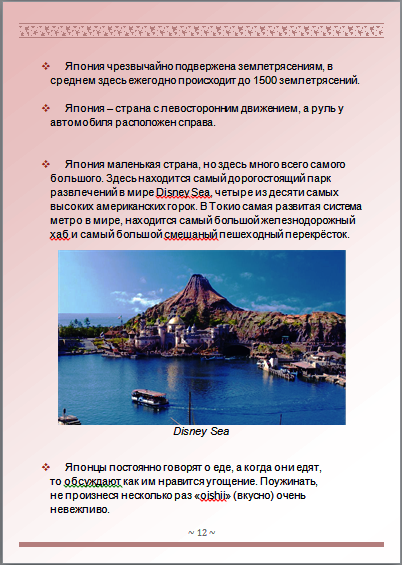 ❖ Япония чрезвычайно подвержена землетрясениям, в среднем здесь ежегодно происходит до 1500 землетрясений.

❖ Япония – страна с левосторонним движением, а руль у автомобиля расположен справа.

❖ Япония маленькая страна, но здесь много всего самого большого. Здесь находится самый дорогостоящий парк развлечений в мире Disney Sea, четыре из десяти самых высоких американских горок. В Токио самая развитая система метро в мире, находится самый большой железнодорожный хаб и самый большой смешаный пешеходный перекрёсток.

Disney Sea

❖ Японцы постоянно говорят о еде, а когда они едят, то обсуждают как им нравится угощение. Поужинать, не произнеся несколько раз «oishii» (вкусно) очень невежливо.

~ 12 ~